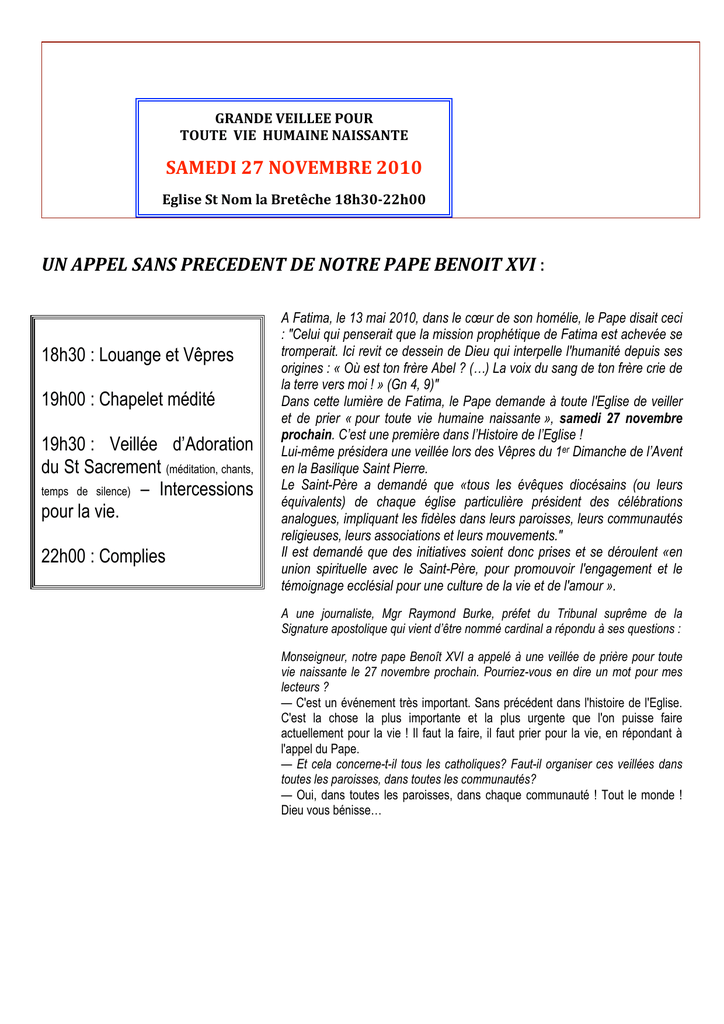 GRANDE VEILLEE POUR
TOUTE VIE HUMAINE NAISSANTE

SAMEDI 27 NOVEMBRE 2010

Eglise St Nom la Bretêche 18h30-22h00

UN APPEL SANS PRECEDENT DE NOTRE PAPE BENOIT XVI :

18h30 : Louange et Vêpres

19h00 : Chapelet médité

19h30 : Veillée d'Adoration du St Sacrement (méditation, chants, temps de silence) – Intercessions pour la vie.

22h00 : Complies

A Fatima, le 13 mai 2010, dans le cœur de son homélie, le Pape disait ceci : "Celui qui penserait que la mission prophétique de Fatima est achevée se tromperait. Ici revit ce dessein de Dieu qui interpelle l'humanité depuis ses origines : « Où est ton frère Abel ? (…) La voix du sang de ton frère crie de la terre vers moi ! » (Gn 4, 9)"
Dans cette lumière de Fatima, le Pape demande à toute l'Eglise de veiller et de prier « pour toute vie humaine naissante », samedi 27 novembre prochain. C'est une première dans l'Histoire de l'Eglise !
Lui-même présidera une veillée lors des Vêpres du 1$^{er}$ Dimanche de l'Avent en la Basilique Saint Pierre.
Le Saint-Père a demandé que «tous les évêques diocésains (ou leurs équivalents) de chaque église particulière président des célébrations analogues, impliquant les fidèles dans leurs paroisses, leurs communautés religieuses, leurs associations et leurs mouvements."
Il est demandé que des initiatives soient donc prises et se déroulent «en union spirituelle avec le Saint-Père, pour promouvoir l'engagement et le témoignage ecclésial pour une culture de la vie et de l'amour ».

A une journaliste, Mgr Raymond Burke, préfet du Tribunal suprême de la Signature apostolique qui vient d'être nommé cardinal a répondu à ses questions :

Monseigneur, notre pape Benoît XVI a appelé à une veillée de prière pour toute vie naissante le 27 novembre prochain. Pourriez-vous en dire un mot pour mes lecteurs ?
— C'est un événement très important. Sans précédent dans l'histoire de l'Eglise. C'est la chose la plus importante et la plus urgente que l'on puisse faire actuellement pour la vie ! Il faut la faire, il faut prier pour la vie, en répondant à l'appel du Pape.
— Et cela concerne-t-il tous les catholiques? Faut-il organiser ces veillées dans toutes les paroisses, dans toutes les communautés?
— Oui, dans toutes les paroisses, dans chaque communauté ! Tout le monde ! Dieu vous bénisse…